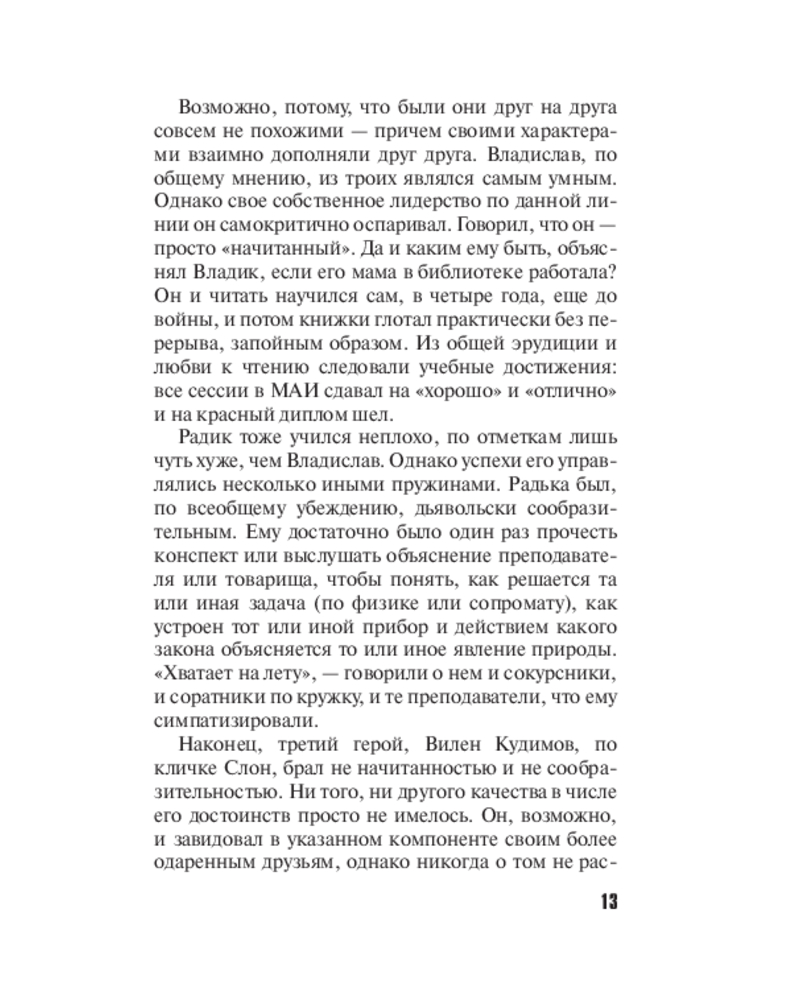 Возможно, потому, что были они друг на друга совсем не похожими — причем своими характерами взаимно дополняли друг друга. Владислав, по общему мнению, из троих являлся самым умным. Однако свое собственное лидерство по данной линии он самокритично оспаривал. Говорил, что он — просто «начитанный». Да и каким ему быть, объяснял Владик, если его мама в библиотеке работала? Он и читать научился сам, в четыре года, еще до войны, и потом книжки глотал практически без перерыва, запойным образом. Из общей эрудиции и любви к чтению следовали учебные достижения: все сессии в МАИ сдавал на «хорошо» и «отлично» и на красный диплом шел.

Радик тоже учился неплохо, по отметкам лишь чуть хуже, чем Владислав. Однако успехи его управлялись несколько иными пружинами. Радька был, по всеобщему убеждению, дьявольски сообразительным. Ему достаточно было один раз прочесть конспект или выслушать объяснение преподавателя или товарища, чтобы понять, как решается та или иная задача (по физике или сопромату), как устроен тот или иной прибор и действием какого закона объясняется то или иное явление природы. «Хватает на лету», — говорили о нем и сокурсники, и соратники по кружку, и те преподаватели, что ему симпатизировали.

Наконец, третий герой, Вилен Кудимов, по кличке Слон, брал не начитанностью и не сообразительностью. Ни того, ни другого качества в числе его достоинств просто не имелось. Он, возможно, и завидовал в указанном компоненте своим более одаренным друзьям, однако никогда о том не рас-

13